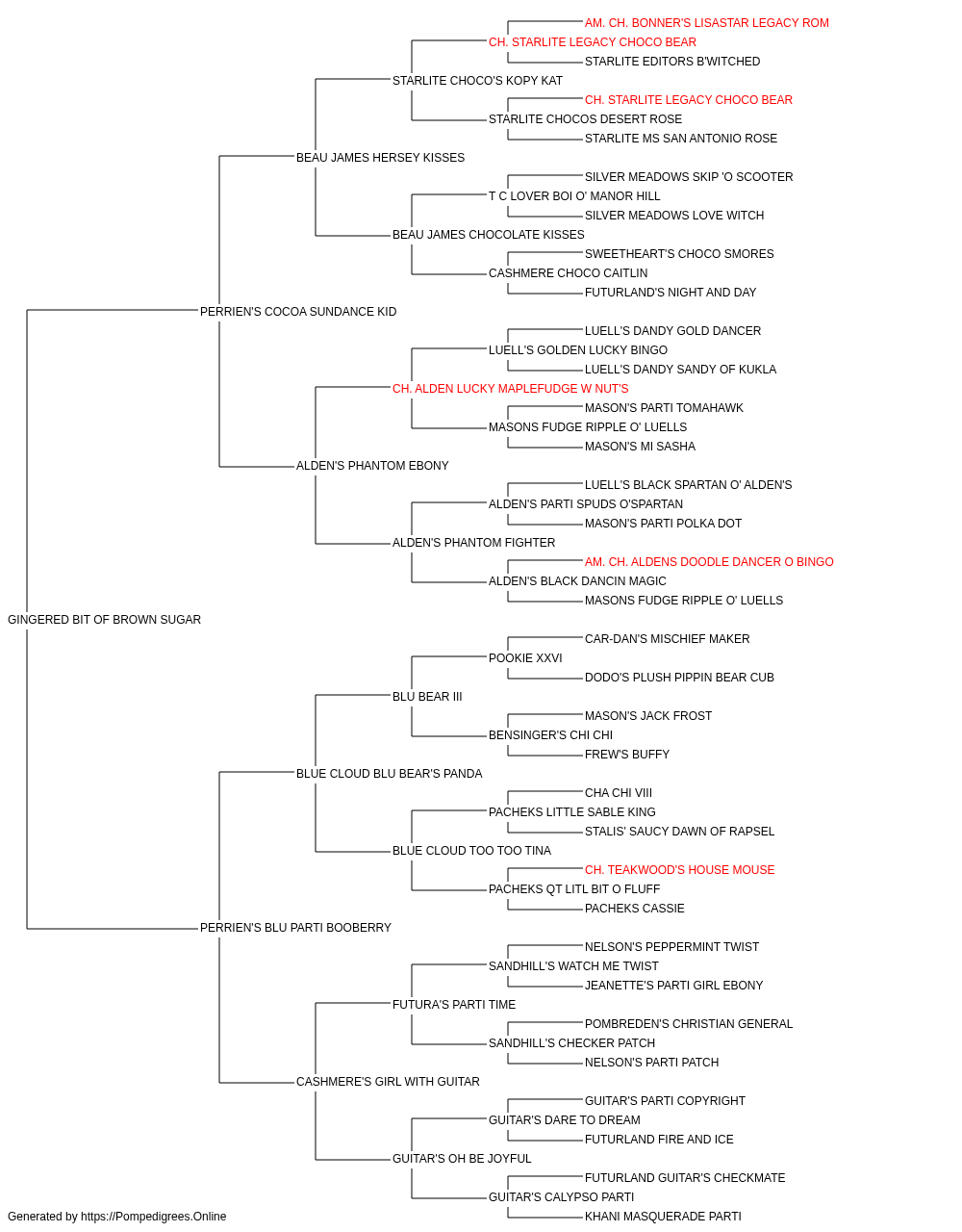 AM. CH. BONNER'S LISASTAR LEGACY ROM
CH. STARLITE LEGACY CHOCO BEAR
STARLITE EDITORS B'WITCHED
STARLITE CHOCO'S KOPY KAT
CH. STARLITE LEGACY CHOCO BEAR
STARLITE CHOCOS DESERT ROSE
STARLITE MS SAN ANTONIO ROSE
BEAU JAMES HERSEY KISSES
SILVER MEADOWS SKIP 'O SCOOTER
T C LOVER BOI O' MANOR HILL
SILVER MEADOWS LOVE WITCH
BEAU JAMES CHOCOLATE KISSES
SWEETHEART'S CHOCO SMORES
CASHMERE CHOCO CAITLIN
FUTURLAND'S NIGHT AND DAY
PERRIEN'S COCOA SUNDANCE KID
LUELL'S DANDY GOLD DANCER
LUELL'S GOLDEN LUCKY BINGO
LUELL'S DANDY SANDY OF KUKLA
CH. ALDEN LUCKY MAPLEFUDGE W NUT'S
MASON'S PARTI TOMAHAWK
MASONS FUDGE RIPPLE O' LUELLS
MASON'S MI SASHA
ALDEN'S PHANTOM EBONY
LUELL'S BLACK SPARTAN O' ALDEN'S
ALDEN'S PARTI SPUDS O'SPARTAN
MASON'S PARTI POLKA DOT
ALDEN'S PHANTOM FIGHTER
AM. CH. ALDENS DOODLE DANCER O BINGO
ALDEN'S BLACK DANCIN MAGIC
MASONS FUDGE RIPPLE O' LUELLS
GINGERED BIT OF BROWN SUGAR
CAR-DAN'S MISCHIEF MAKER
POOKIE XXVI
DODO'S PLUSH PIPPIN BEAR CUB
BLU BEAR III
MASON'S JACK FROST
BENSINGER'S CHI CHI
FREW'S BUFFY
BLUE CLOUD BLU BEAR'S PANDA
CHA CHI VIII
PACHEKS LITTLE SABLE KING
STALIS' SAUCY DAWN OF RAPSEL
BLUE CLOUD TOO TOO TINA
CH. TEAKWOOD'S HOUSE MOUSE
PACHEKS QT LITL BIT O FLUFF
PACHEKS CASSIE
PERRIEN'S BLU PARTI BOOBERRY
NELSON'S PEPPERMINT TWIST
SANDHILL'S WATCH ME TWIST
JEANETTE'S PARTI GIRL EBONY
FUTURA'S PARTI TIME
POMBREDEN'S CHRISTIAN GENERAL
SANDHILL'S CHECKER PATCH
NELSON'S PARTI PATCH
CASHMERE'S GIRL WITH GUITAR
GUITAR'S PARTI COPYRIGHT
GUITAR'S DARE TO DREAM
FUTURLAND FIRE AND ICE
GUITAR'S OH BE JOYFUL
FUTURLAND GUITAR'S CHECKMATE
GUITAR'S CALYPSO PARTI
KHANI MASQUERADE PARTI
Generated by https://Pompedigrees.Online